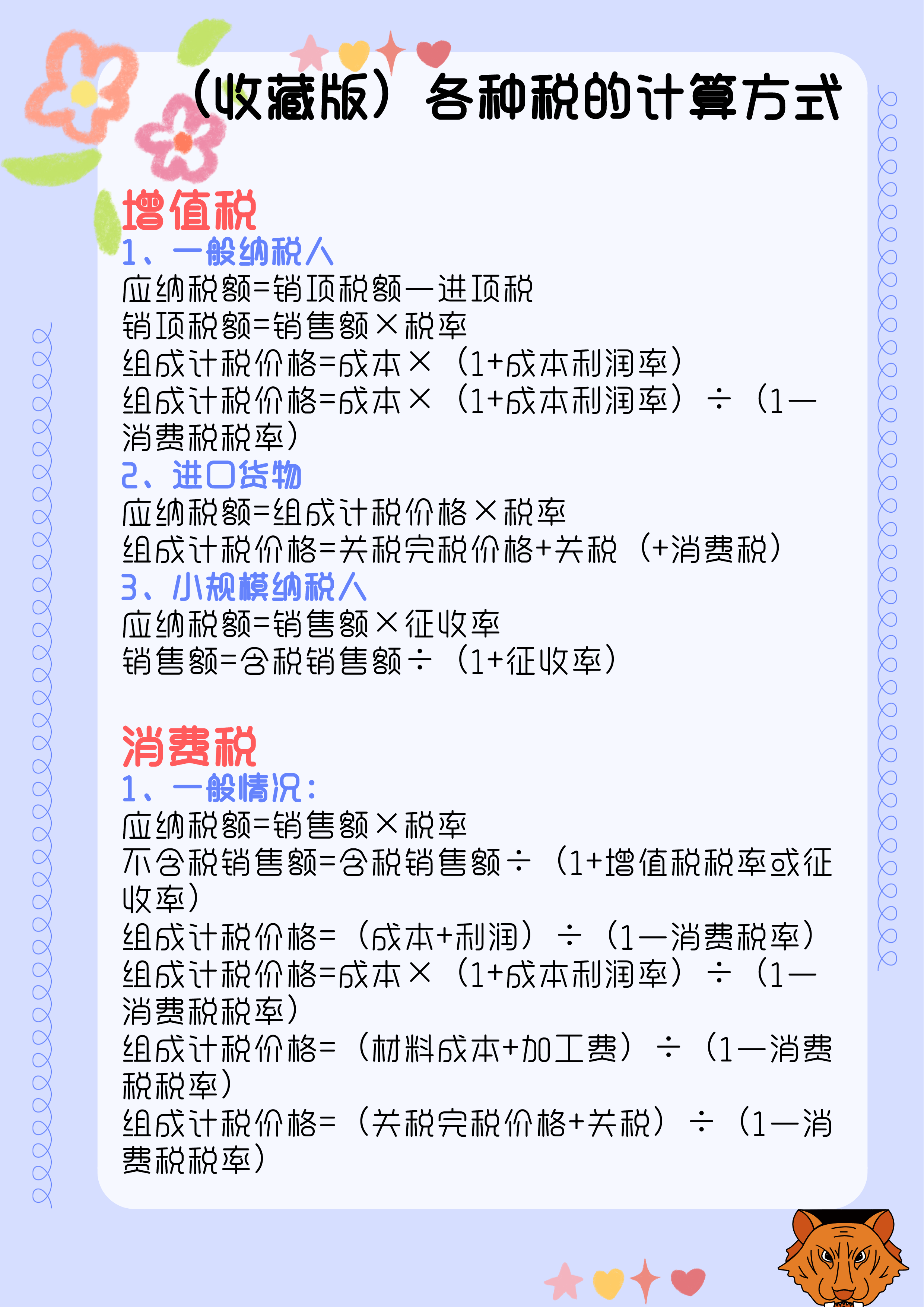 （收藏版）各种税的计算方式

增值税
1、一般纳税人
应纳税额=销项税额—进项税
销项税额=销售额×税率
组成计税价格=成本×（1+成本利润率）
组成计税价格=成本×（1+成本利润率）÷（1—消费税税率）
2、进口货物
应纳税额=组成计税价格×税率
组成计税价格=关税完税价格+关税（+消费税）
3、小规模纳税人
应纳税额=销售额×征收率
销售额=含税销售额÷（1+征收率）

消费税
1、一般情况：
应纳税额=销售额×税率
不含税销售额=含税销售额÷（1+增值税税率或征收率）
组成计税价格=（成本+利润）÷（1—消费税率）
组成计税价格=成本×（1+成本利润率）÷（1—消费税税率）
组成计税价格=（材料成本+加工费）÷（1—消费税税率）
组成计税价格=（关税完税价格+关税）÷（1—消费税税率）